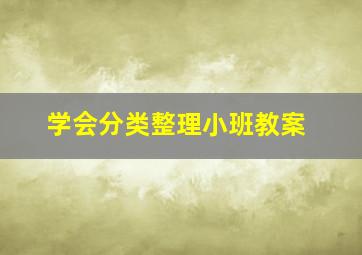 学会分类整理小班教案